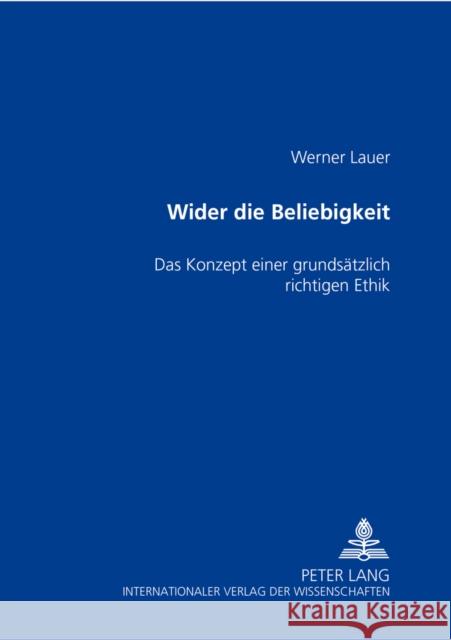 Werner Lauer

Wider die Beliebigkeit

Das Konzept einer grundsätzlich richtigen Ethik

PETER LANG
INTERNATIONALER VERLAG DER WISSENSCHAFTEN